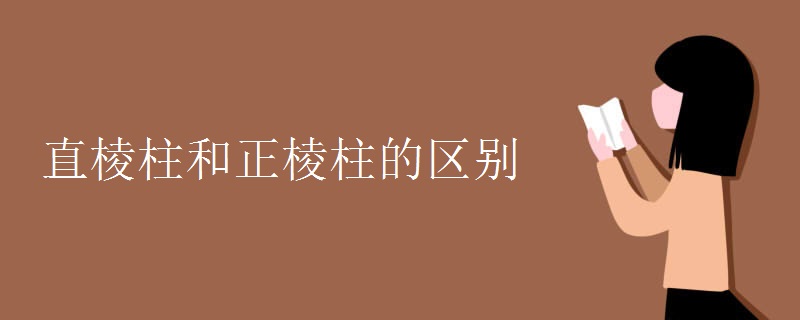 直棱柱和正棱柱的区别